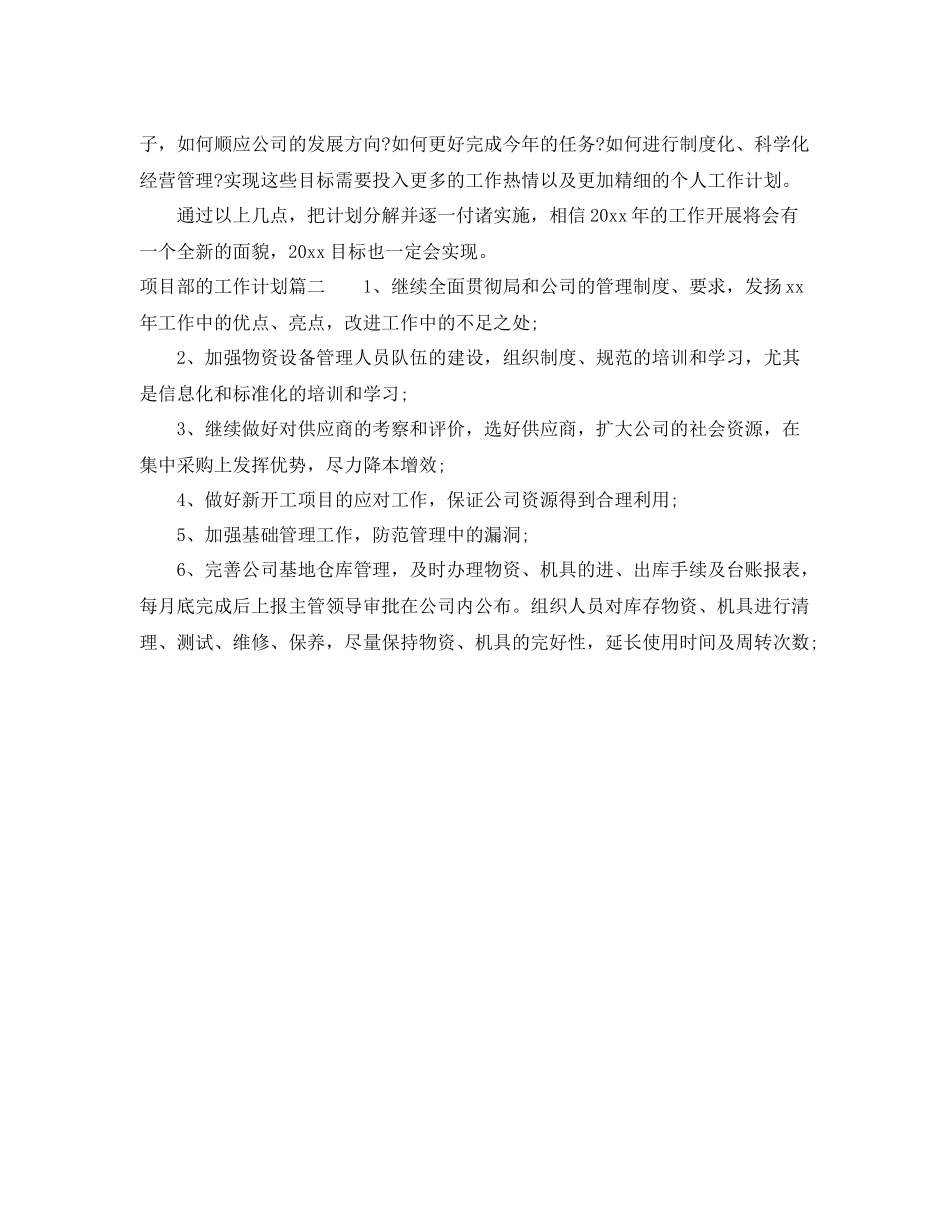 子，如何顺应公司的发展方向?如何更好完成今年的任务?如何进行制度化、科学化经营管理?实现这些目标需要投入更多的工作热情以及更加精细的个人工作计划。

通过以上几点，把计划分解并逐一付诸实施，相信20xx年的工作开展将会有一个全新的面貌，20xx目标也一定会实现。

项目部的工作计划篇二　　1、继续全面贯彻局和公司的管理制度、要求，发扬xx年工作中的优点、亮点，改进工作中的不足之处;

2、加强物资设备管理人员队伍的建设，组织制度、规范的培训和学习，尤其是信息化和标准化的培训和学习;

3、继续做好对供应商的考察和评价，选好供应商，扩大公司的社会资源，在集中采购上发挥优势，尽力降本增效;

4、做好新开工项目的应对工作，保证公司资源得到合理利用;

5、加强基础管理工作，防范管理中的漏洞;

6、完善公司基地仓库管理，及时办理物资、机具的进、出库手续及台账报表，每月底完成后上报主管领导审批在公司内公布。组织人员对库存物资、机具进行清理、测试、维修、保养，尽量保持物资、机具的完好性，延长使用时间及周转次数;